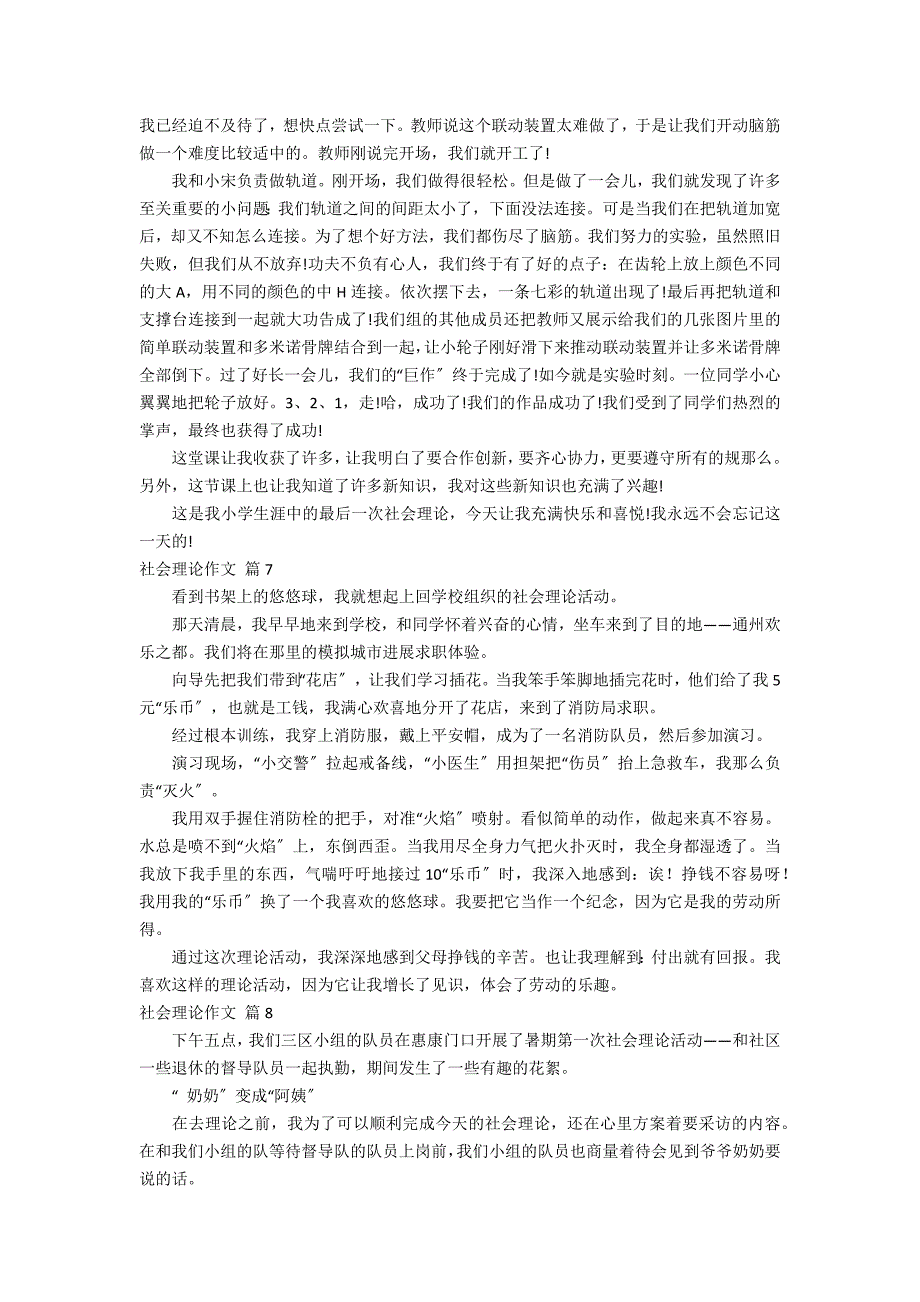 我已经迫不及待了，想快点尝试一下。教师说这个联动装置太难做了，于是让我们开动脑筋做一个难度比较适中的。教师刚说完开场，我们就开工了!

我和小宋负责做轨道。刚开场，我们做得很轻松。但是做了一会儿，我们就发现了许多至关重要的小问题：我们轨道之间的间距太小了，下面没法连接。可是当我们在把轨道加宽后，却又不知怎么连接。为了想个好方法，我们都伤尽了脑筋。我们努力的实验，虽然照旧失败，但我们从不放弃!功夫不负有心人，我们终于有了好的点子：在齿轮上放上颜色不同的大 A，用不同的颜色的中 H 连接。依次摆下去，一条七彩的轨道出现了!最后再把轨道和支撑台连接到一起就大功告成了!我们组的其他成员还把教师又展示给我们的几张图片里的简单联动装置和多米诺骨牌结合到一起，让小轮子刚好滑下来推动联动装置并让多米诺骨牌全部倒下。过了好长一会儿，我们的“巨作”终于完成了!如今就是实验时刻。一位同学小心翼翼地把轮子放好。3、2、1，走!哈，成功了!我们的作品成功了!我们受到了同学们热烈的掌声，最终也获得了成功!

这堂课让我收获了许多，让我明白了要合作创新，要齐心协力，更要遵守所有的规那么。另外，这节课上也让我知道了许多新知识，我对这些新知识也充满了兴趣!

这是我小学生涯中的最后一次社会理论，今天让我充满快乐和喜悦!我永远不会忘记这一天的!

社会理论作文 篇 7

看到书架上的悠悠球，我就想起上回学校组织的社会理论活动。

那天清晨，我早早地来到学校，和同学怀着兴奋的心情，坐车来到了目的地——通州欢乐之都。我们将在那里的模拟城市进展求职体验。

向导先把我们带到“花店”，让我们学习插花。当我笨手笨脚地插完花时，他们给了我 5 元“乐币”，也就是工钱，我满心欢喜地分开了花店，来到了消防局求职。

经过根本训练，我穿上消防服，戴上平安帽，成为了一名消防队员，然后参加演习。

演习现场，“小交警”拉起戒备线，“小医生”用担架把“伤员”抬上急救车，我那么负责“灭火”。

我用双手握住消防栓的把手，对准“火焰”喷射。看似简单的动作，做起来真不容易。水总是喷不到“火焰”上，东倒西歪。当我用尽全身力气把火扑灭时，我全身都湿透了。当我放下我手里的东西，气喘吁吁地接过 10“乐币”时，我深入地感到：诶！挣钱不容易呀！我用我的“乐币”换了一个我喜欢的悠悠球。我要把它当作一个纪念，因为它是我的劳动所得。

通过这次理论活动，我深深地感到父母挣钱的辛苦。也让我理解到：付出就有回报。我喜欢这样的理论活动，因为它让我增长了见识，体会了劳动的乐趣。

社会理论作文 篇 8

下午五点，我们三区小组的队员在惠康门口开展了暑期第一次社会理论活动——和社区一些退休的督导队员一起执勤，期间发生了一些有趣的花絮。

“奶奶”变成“阿姨”

在去理论之前，我为了可以顺利完成今天的社会理论，还在心里方案着要采访的内容。在和我们小组的队等待督导队的队员上岗前，我们小组的队员也商量着待会见到爷爷奶奶要说的话。